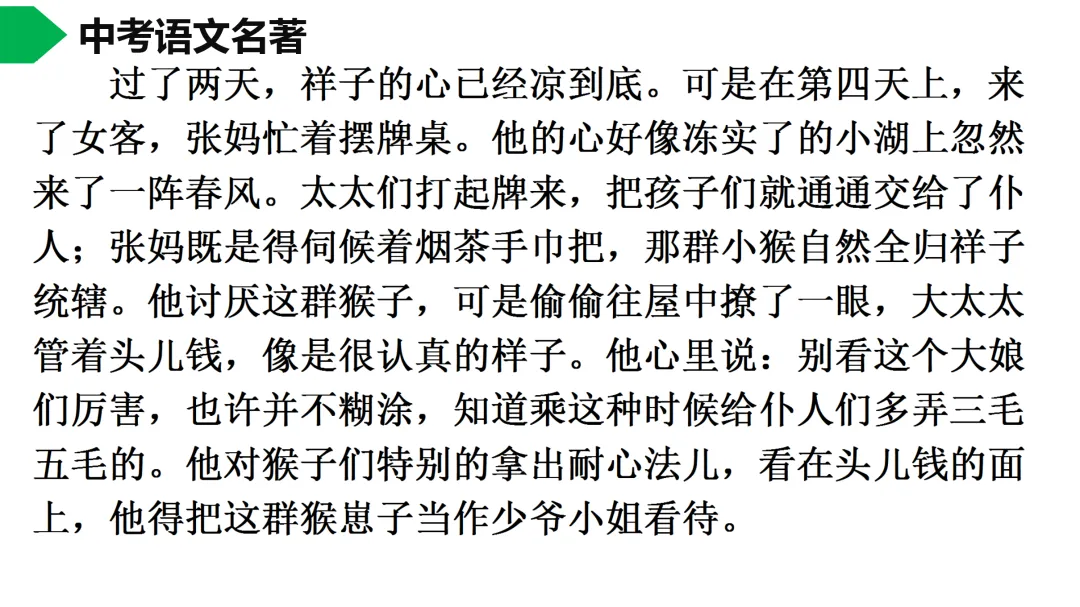 中考语文名著

过了两天，祥子的心已经凉到底。可是在第四天上，来了女客，张妈忙着摆牌桌。他的心好像冻实了的小湖上忽然来了一阵春风。太太们打起牌来，把孩子们就通通交给了仆人；张妈既是得伺候着烟茶手巾把，那群小猴自然全归祥子统辖。他讨厌这群猴子，可是偷偷往屋中撩了一眼，大太太管着头儿钱，像是很认真的样子。他心里说：别看这个大娘们厉害，也许并不糊涂，知道乘这种时候给仆人们多弄三毛五毛的。他对猴子们特别的拿出耐心法儿，看在头儿钱的面上，他得把这群猴崽子当作少爷小姐看待。